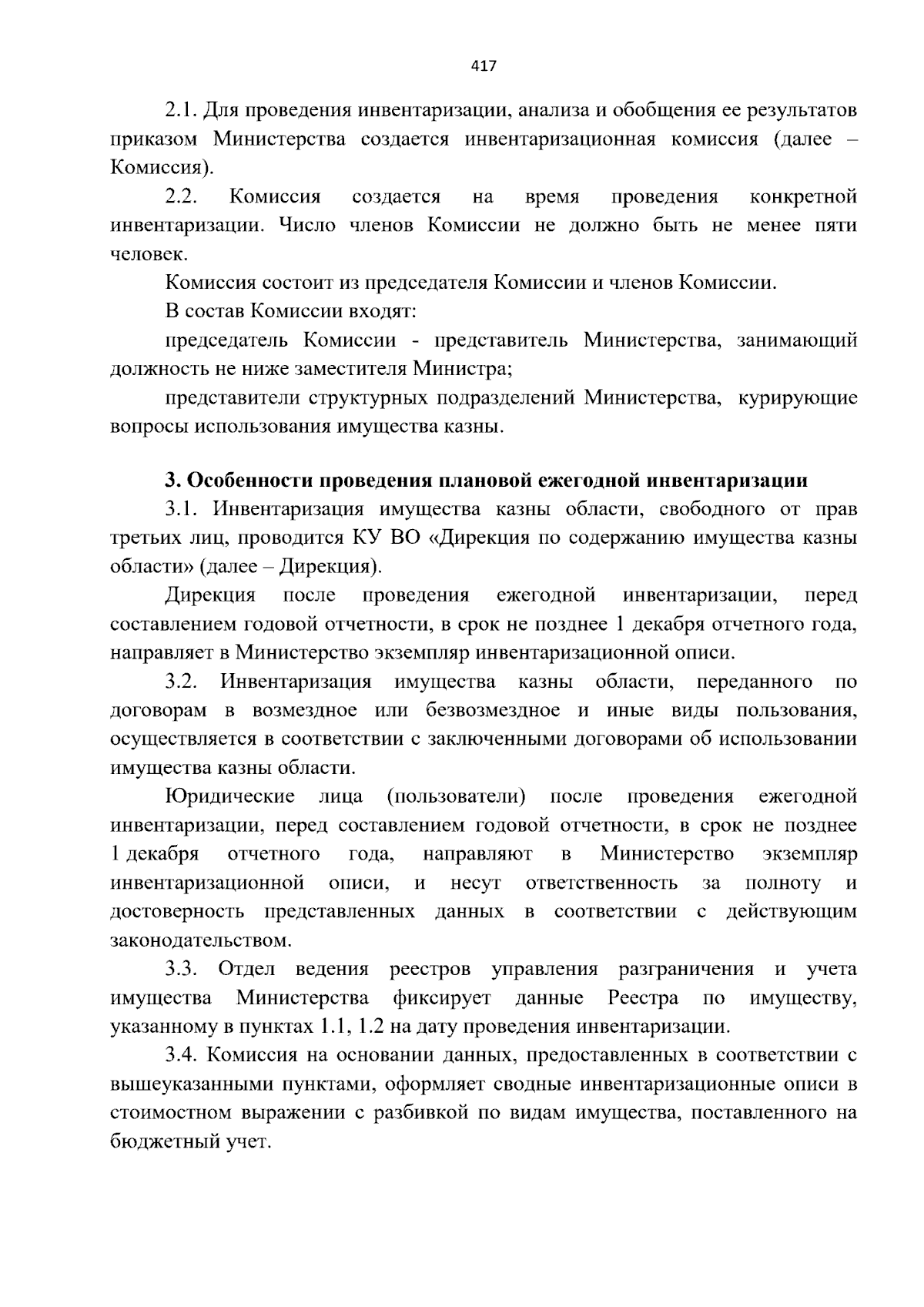 417

2.1. Для проведения инвентаризации, анализа и обобщения ее результатов приказом Министерства создается инвентаризационная комиссия (далее – Комиссия).

2.2. Комиссия создается на время проведения конкретной инвентаризации. Число членов Комиссии не должно быть не менее пяти человек.

Комиссия состоит из председателя Комиссии и членов Комиссии.

В состав Комиссии входят:

председатель Комиссии - представитель Министерства, занимающий должность не ниже заместителя Министра;

представители структурных подразделений Министерства, курирующие вопросы использования имущества казны.

3. Особенности проведения плановой ежегодной инвентаризации

3.1. Инвентаризация имущества казны области, свободного от прав третьих лиц, проводится КУ ВО «Дирекция по содержанию имущества казны области» (далее – Дирекция).

Дирекция после проведения ежегодной инвентаризации, перед составлением годовой отчетности, в срок не позднее 1 декабря отчетного года, направляет в Министерство экземпляр инвентаризационной описи.

3.2. Инвентаризация имущества казны области, переданного по договорам в возмездное или безвозмездное и иные виды пользования, осуществляется в соответствии с заключенными договорами об использовании имущества казны области.

Юридические лица (пользователи) после проведения ежегодной инвентаризации, перед составлением годовой отчетности, в срок не позднее 1 декабря отчетного года, направляют в Министерство экземпляр инвентаризационной описи, и несут ответственность за полноту и достоверность представленных данных в соответствии с действующим законодательством.

3.3. Отдел ведения реестров управления разграничения и учета имущества Министерства фиксирует данные Реестра по имуществу, указанному в пунктах 1.1, 1.2 на дату проведения инвентаризации.

3.4. Комиссия на основании данных, предоставленных в соответствии с вышеуказанными пунктами, оформляет сводные инвентаризационные описи в стоимостном выражении с разбивкой по видам имущества, поставленного на бюджетный учет.